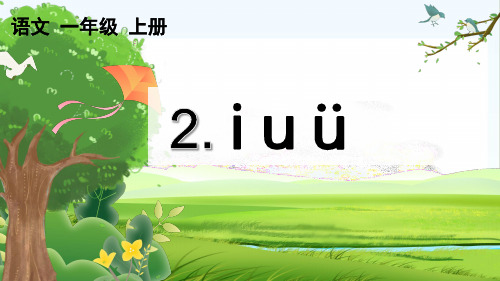 语文 一年级 上册

2. i u ü